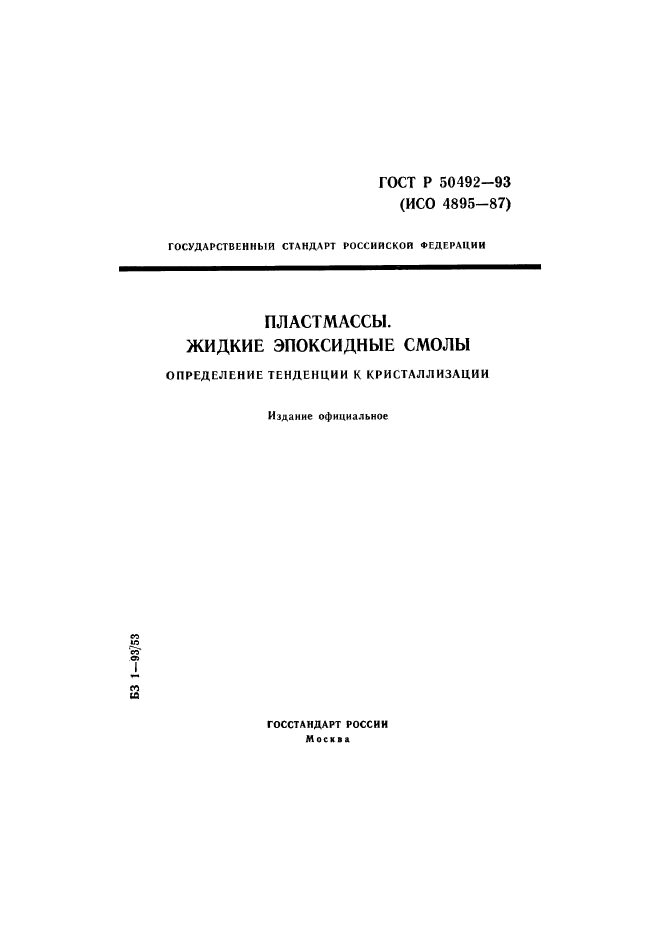 ГОСТ Р 50492—93
(ИСО 4895—87)

ГОСУДАРСТВЕННЫЙ СТАНДАРТ РОССИЙСКОЙ ФЕДЕРАЦИИ

ПЛАСТМАССЫ.
ЖИДКИЕ ЭПОКСИДНЫЕ СМОЛЫ

ОПРЕДЕЛЕНИЕ ТЕНДЕНЦИИ К КРИСТАЛЛИЗАЦИИ

Издание официальное

БЗ 1—93/53

ГОССТАНДАРТ РОССИИ
Москва